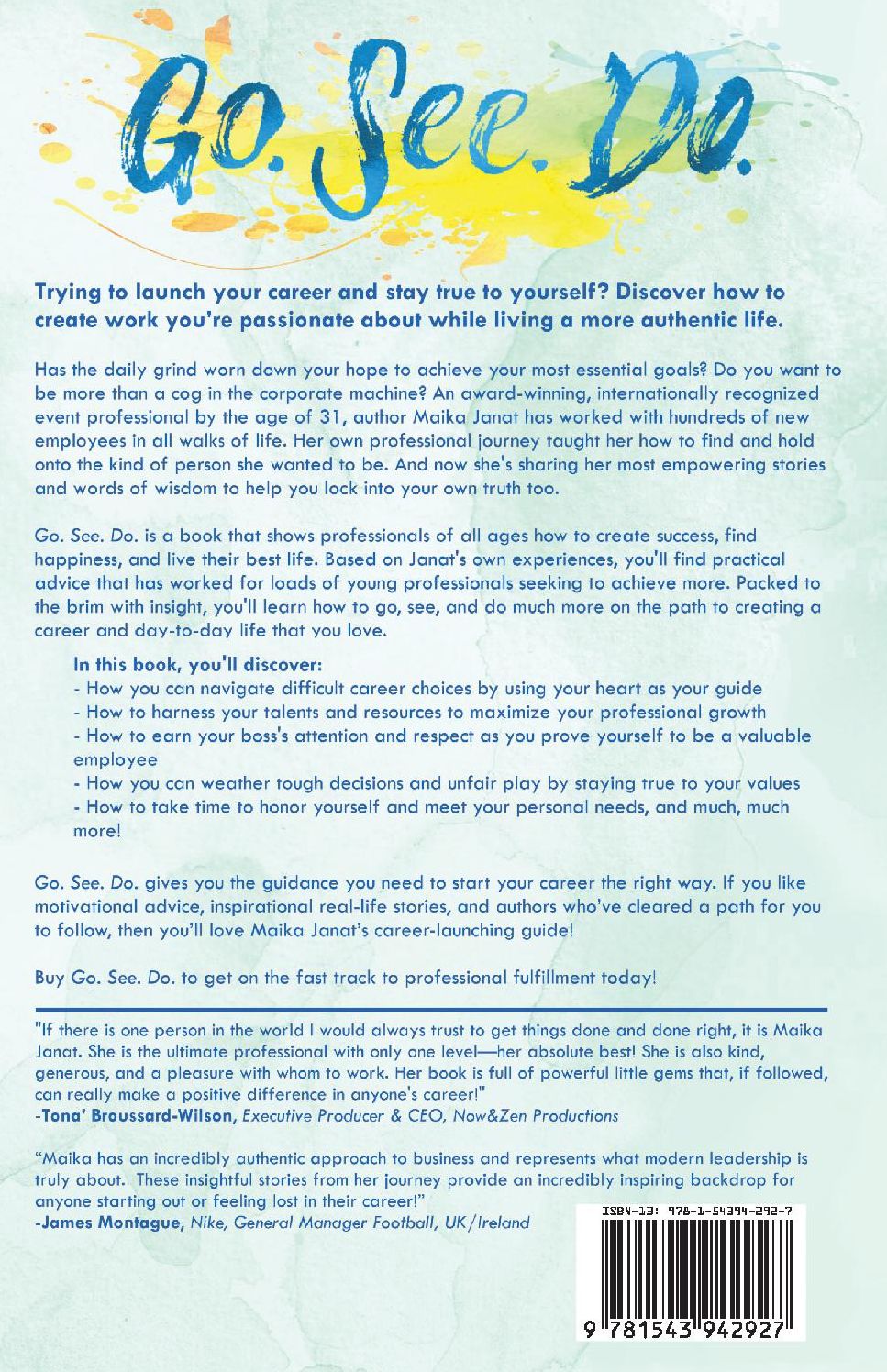 Go. See. Do.

Trying to launch your career and stay true to yourself? Discover how to create work you're passionate about while living a more authentic life.

Has the daily grind worn down your hope to achieve your most essential goals? Do you want to be more than a cog in the corporate machine? An award-winning, internationally recognized event professional by the age of 31, author Maika Janat has worked with hundreds of new employees in all walks of life. Her own professional journey taught her how to find and hold onto the kind of person she wanted to be. And now she's sharing her most empowering stories and words of wisdom to help you lock into your own truth too.

Go. See. Do. is a book that shows professionals of all ages how to create success, find happiness, and live their best life. Based on Janat's own experiences, you'll find practical advice that has worked for loads of young professionals seeking to achieve more. Packed to the brim with insight, you'll learn how to go, see, and do much more on the path to creating a career and day-to-day life that you love.

In this book, you'll discover:
- How you can navigate difficult career choices by using your heart as your guide
- How to harness your talents and resources to maximize your professional growth
- How to earn your boss's attention and respect as you prove yourself to be a valuable employee
- How you can weather tough decisions and unfair play by staying true to your values
- How to take time to honor yourself and meet your personal needs, and much, much more!

Go. See. Do. gives you the guidance you need to start your career the right way. If you like motivational advice, inspirational real-life stories, and authors who've cleared a path for you to follow, then you'll love Maika Janat's career-launching guide!

Buy Go. See. Do. to get on the fast track to professional fulfillment today!

"If there is one person in the world I would always trust to get things done and done right, it is Maika Janat. She is the ultimate professional with only one level—her absolute best! She is also kind, generous, and a pleasure with whom to work. Her book is full of powerful little gems that, if followed, can really make a positive difference in anyone's career!"
-Tona' Broussard-Wilson, Executive Producer & CEO, Now&Zen Productions

"Maika has an incredibly authentic approach to business and represents what modern leadership is truly about. These insightful stories from her journey provide an incredibly inspiring backdrop for anyone starting out or feeling lost in their career!"
-James Montague, Nike, General Manager Football, UK/Ireland

ISBN-13: 978-1-54394-292-7
9 781543 942927